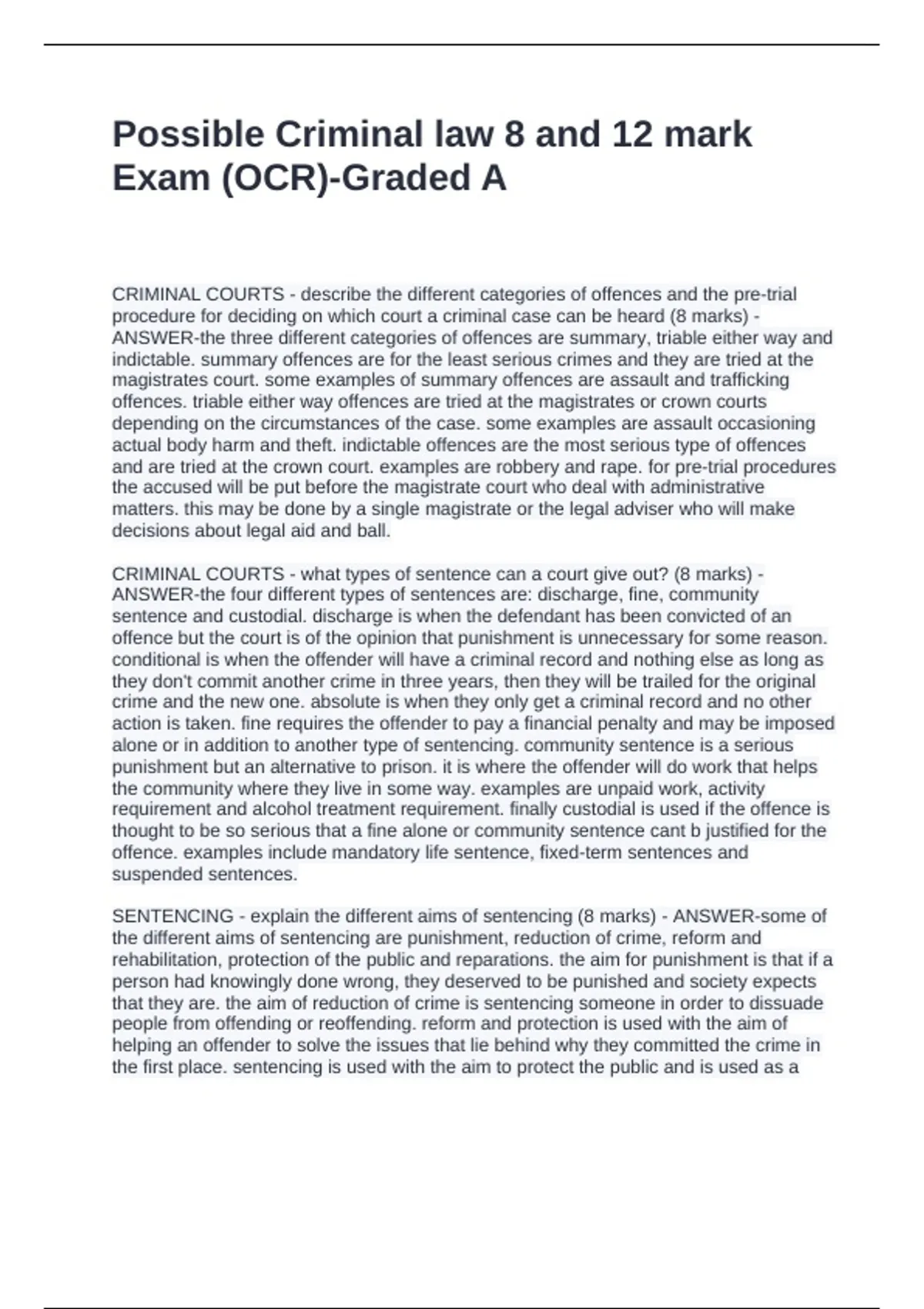 Possible Criminal law 8 and 12 mark Exam (OCR)-Graded A

CRIMINAL COURTS - describe the different categories of offences and the pre-trial procedure for deciding on which court a criminal case can be heard (8 marks) - ANSWER-the three different categories of offences are summary, triable either way and indictable. summary offences are for the least serious crimes and they are tried at the magistrates court. some examples of summary offences are assault and trafficking offences. triable either way offences are tried at the magistrates or crown courts depending on the circumstances of the case. some examples are assault occasioning actual body harm and theft. indictable offences are the most serious type of offences and are tried at the crown court. examples are robbery and rape. for pre-trial procedures the accused will be put before the magistrate court who deal with administrative matters. this may be done by a single magistrate or the legal adviser who will make decisions about legal aid and ball.

CRIMINAL COURTS - what types of sentence can a court give out? (8 marks) - ANSWER-the four different types of sentences are: discharge, fine, community sentence and custodial. discharge is when the defendant has been convicted of an offence but the court is of the opinion that punishment is unnecessary for some reason. conditional is when the offender will have a criminal record and nothing else as long as they don't commit another crime in three years, then they will be trailed for the original crime and the new one. absolute is when they only get a criminal record and no other action is taken. fine requires the offender to pay a financial penalty and may be imposed alone or in addition to another type of sentencing. community sentence is a serious punishment but an alternative to prison. it is where the offender will do work that helps the community where they live in some way. examples are unpaid work, activity requirement and alcohol treatment requirement. finally custodial is used if the offence is thought to be so serious that a fine alone or community sentence cant b justified for the offence. examples include mandatory life sentence, fixed-term sentences and suspended sentences.

SENTENCING - explain the different aims of sentencing (8 marks) - ANSWER-some of the different aims of sentencing are punishment, reduction of crime, reform and rehabilitation, protection of the public and reparations. the aim for punishment is that if a person had knowingly done wrong, they deserved to be punished and society expects that they are. the aim of reduction of crime is sentencing someone in order to dissuade people from offending or reoffending. reform and protection is used with the aim of helping an offender to solve the issues that lie behind why they committed the crime in the first place. sentencing is used with the aim to protect the public and is used as a